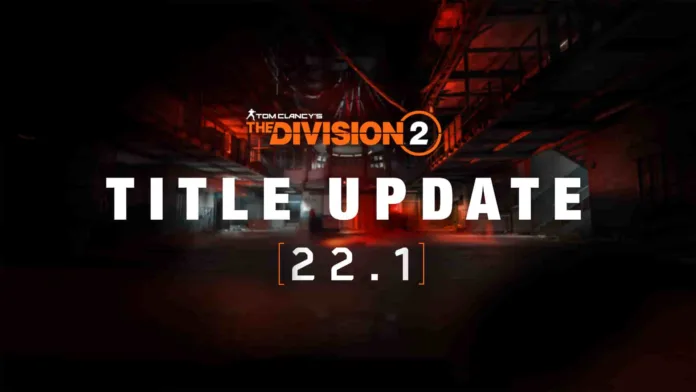 TOM CLANCY'S
THE DIVISION 2
TITLE UPDATE
[22.1]